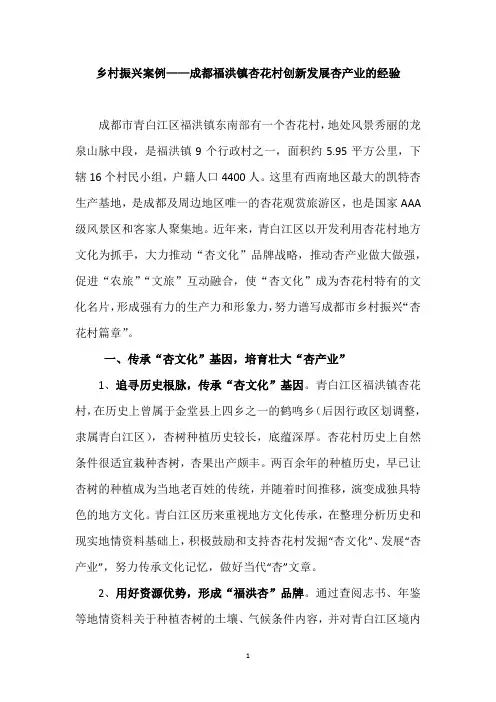 乡村振兴案例——成都福洪镇杏花村创新发展杏产业的经验

成都市青白江区福洪镇东南部有一个杏花村，地处风景秀丽的龙泉山脉中段，是福洪镇 9 个行政村之一，面积约 5.95 平方公里，下辖 16 个村民小组，户籍人口 4400 人。这里有西南地区最大的凯特杏生产基地，是成都及周边地区唯一的杏花观赏旅游区，也是国家 AAA 级风景区和客家人聚集地。近年来，青白江区以开发利用杏花村地方文化为抓手，大力推动“杏文化”品牌战略，推动杏产业做大做强，促进“农旅”“文旅”互动融合，使“杏文化”成为杏花村特有的文化名片，形成强有力的生产力和形象力，努力谱写成都市乡村振兴“杏花村篇章”。

一、传承“杏文化”基因，培育壮大“杏产业”

1、追寻历史根脉，传承“杏文化”基因。青白江区福洪镇杏花村，在历史上曾属于金堂县上四乡之一的鹤鸣乡（后因行政区划调整，隶属青白江区），杏树种植历史较长，底蕴深厚。杏花村历史上自然条件很适宜栽种杏树，杏果出产颇丰。两百余年的种植历史，早已让杏树的种植成为当地老百姓的传统，并随着时间推移，演变成独具特色的地方文化。青白江区历来重视地方文化传承，在整理分析历史和现实地情资料基础上，积极鼓励和支持杏花村发掘“杏文化”、发展“杏产业”，努力传承文化记忆，做好当代“杏”文章。

2、用好资源优势，形成“福洪杏”品牌。通过查阅志书、年鉴等地情资料关于种植杏树的土壤、气候条件内容，并对青白江区境内

1